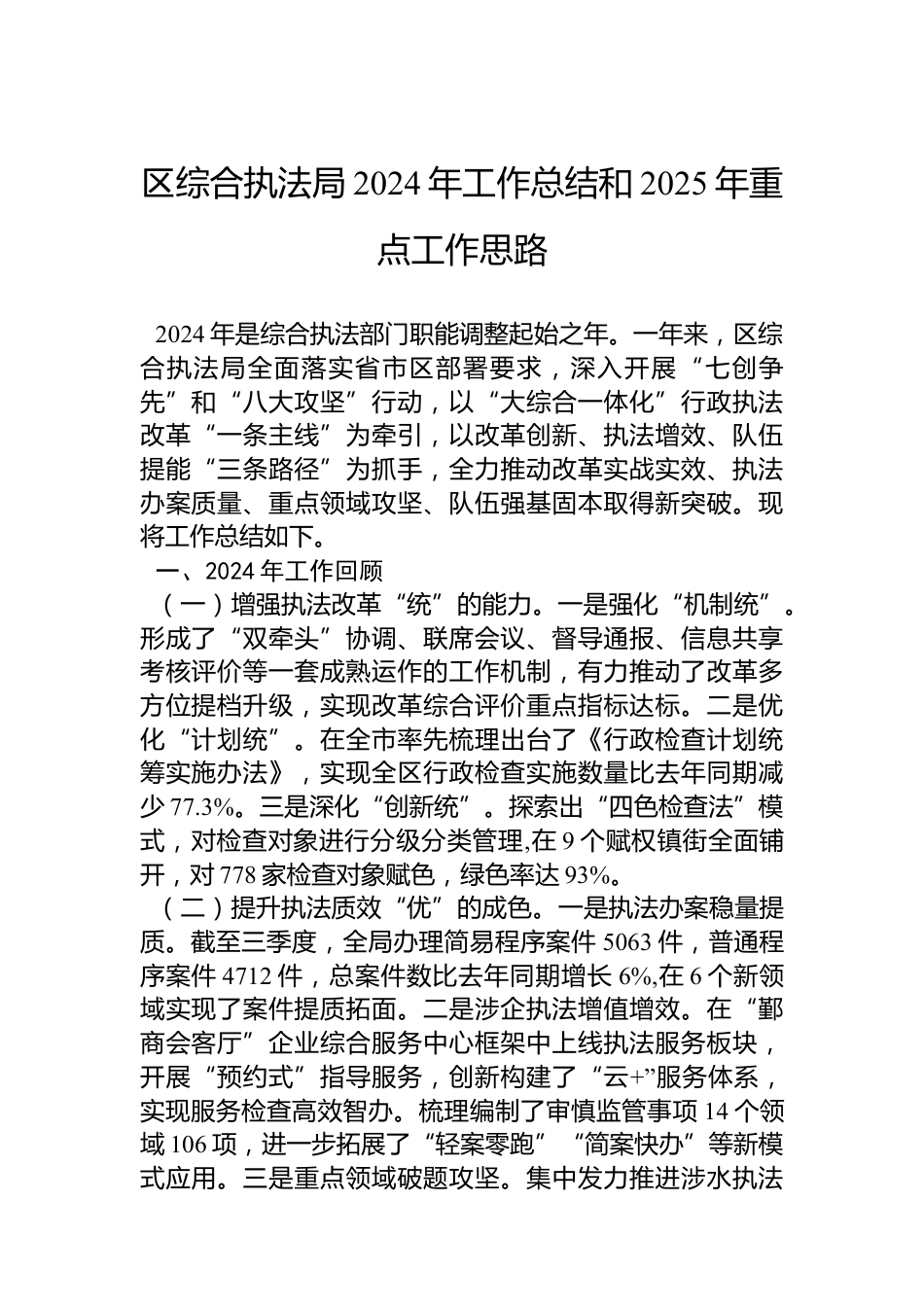 区综合执法局 2024 年工作总结和 2025 年重点工作思路

2024 年是综合执法部门职能调整起始之年。一年来，区综合执法局全面落实省市区部署要求，深入开展“七创争先”和“八大攻坚”行动，以“大综合一体化”行政执法改革“一条主线”为牵引，以改革创新、执法增效、队伍提能“三条路径”为抓手，全力推动改革实战实效、执法办案质量、重点领域攻坚、队伍强基固本取得新突破。现将工作总结如下。

一、2024 年工作回顾

（一）增强执法改革“统”的能力。一是强化“机制统”。形成了“双牵头”协调、联席会议、督导通报、信息共享考核评价等一套成熟运作的工作机制，有力推动了改革多方位提档升级，实现改革综合评价重点指标达标。二是优化“计划统”。在全市率先梳理出台了《行政检查计划统筹实施办法》，实现全区行政检查实施数量比去年同期减少 77.3%。三是深化“创新统”。探索出“四色检查法”模式，对检查对象进行分级分类管理,在 9 个赋权镇街全面铺开，对 778 家检查对象赋色，绿色率达 93%。

（二）提升执法质效“优”的成色。一是执法办案稳量提质。截至三季度，全局办理简易程序案件 5063 件，普通程序案件 4712 件，总案件数比去年同期增长 6%,在 6 个新领域实现了案件提质拓面。二是涉企执法增值增效。在“鄞商会客厅”企业综合服务中心框架中上线执法服务板块，开展“预约式”指导服务，创新构建了“云+”服务体系，实现服务检查高效智办。梳理编制了审慎监管事项 14 个领域 106 项，进一步拓展了“轻案零跑”“简案快办”等新模式应用。三是重点领域破题攻坚。集中发力推进涉水执法